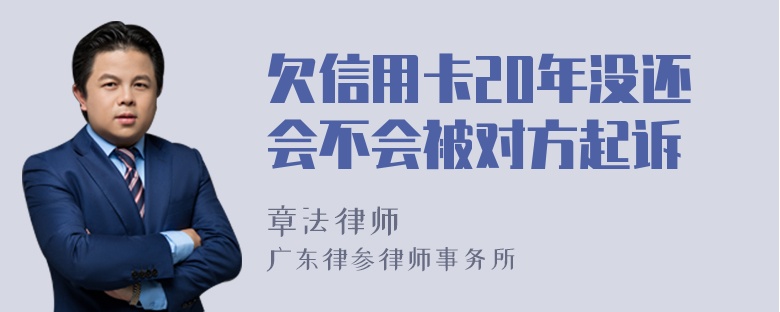 欠信用卡20年没还会不会被对方起诉

章法律师
广东律参律师事务所